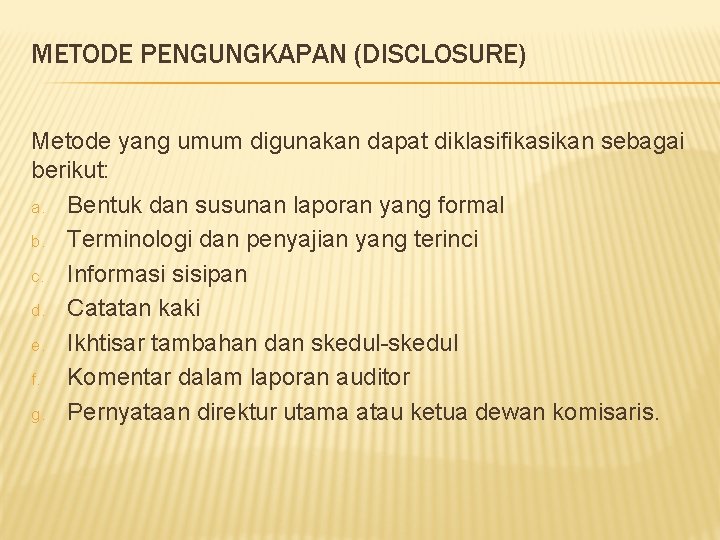 METODE PENGUNGKAPAN (DISCLOSURE)

Metode yang umum digunakan dapat diklasifikasikan sebagai berikut:

a. Bentuk dan susunan laporan yang formal
b. Terminologi dan penyajian yang terinci
c. Informasi sisipan
d. Catatan kaki
e. Ikhtisar tambahan dan skedul-skedul
f. Komentar dalam laporan auditor
g. Pernyataan direktur utama atau ketua dewan komisaris.